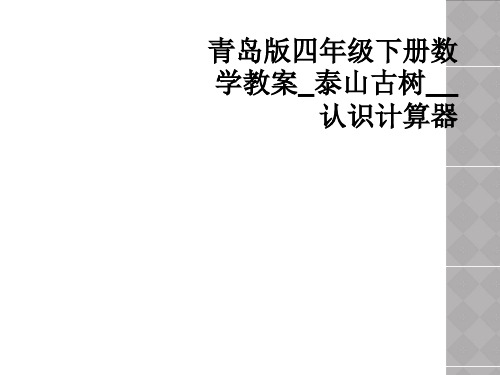 青岛版四年级下册数学教案_泰山古树__认识计算器